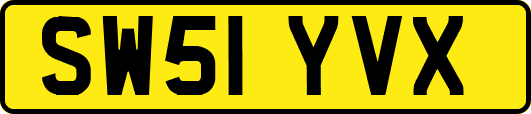 SW51 YVX